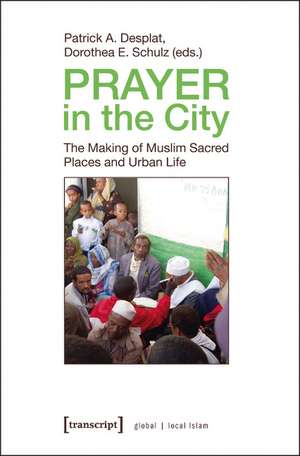 Patrick A. Desplat,
Dorothea E. Schulz (eds.)

PRAYER
in the City

The Making of Muslim Sacred Places and Urban Life

[transcript] global | local Islam